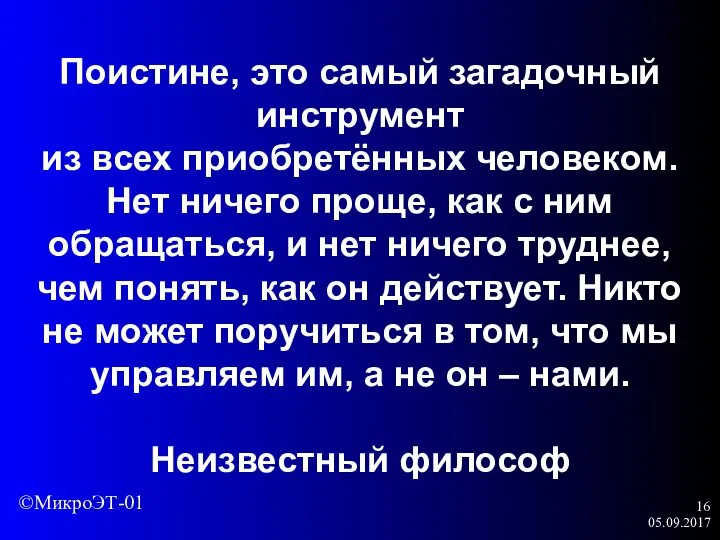 Поистине, это самый загадочный инструмент
из всех приобретённых человеком.
Нет ничего проще, как с ним обращаться, и нет ничего труднее, чем понять, как он действует. Никто не может поручиться в том, что мы управляем им, а не он – нами.

Неизвестный философ

©МикроЭТ-01

16
05.09.2017